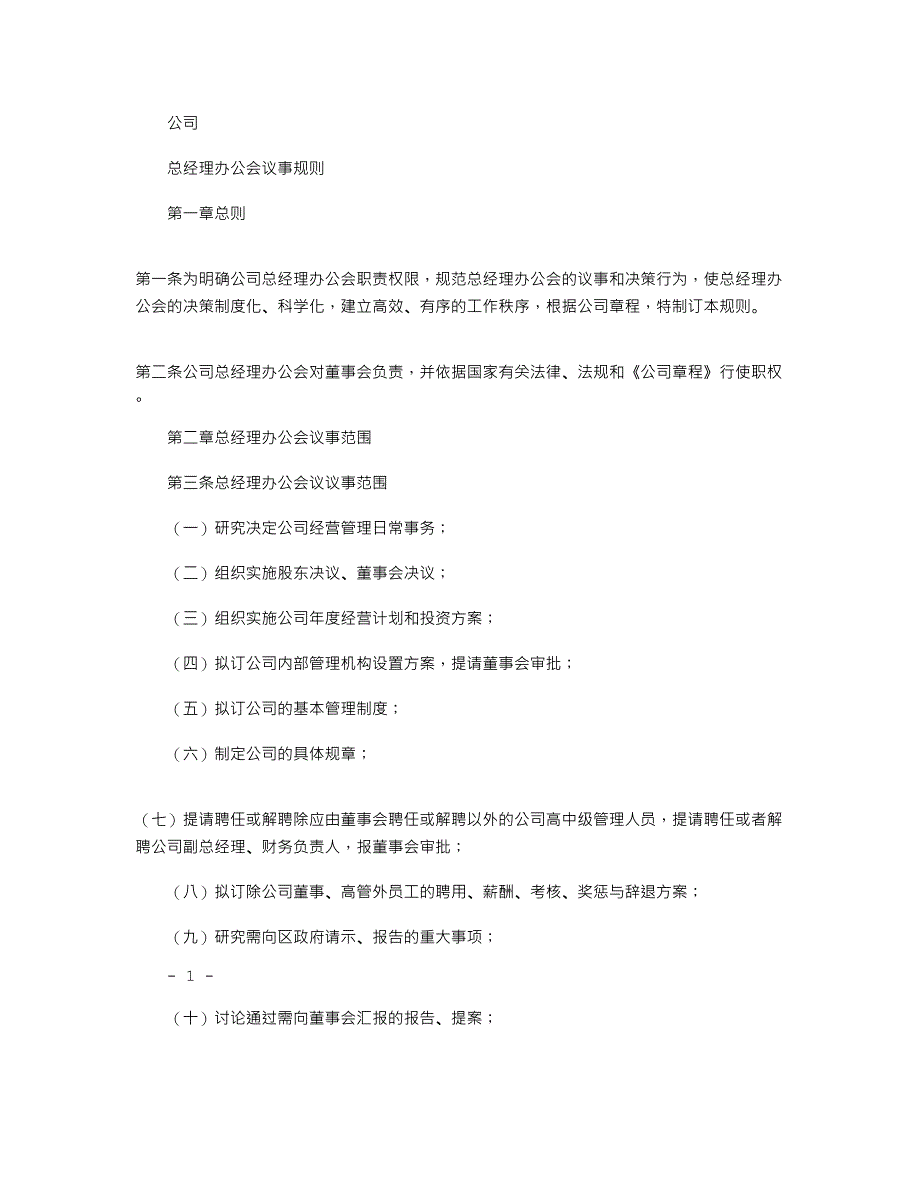 公司

总经理办公会议事规则

第一章总则

第一条为明确公司总经理办公会职责权限，规范总经理办公会的议事和决策行为，使总经理办公会的决策制度化、科学化，建立高效、有序的工作秩序，根据公司章程，特制订本规则。

第二条公司总经理办公会对董事会负责，并依据国家有关法律、法规和《公司章程》行使职权。

第二章总经理办公会议事范围

第三条总经理办公会议议事范围

（一）研究决定公司经营管理日常事务；

（二）组织实施股东决议、董事会决议；

（三）组织实施公司年度经营计划和投资方案；

（四）拟订公司内部管理机构设置方案，提请董事会审批；

（五）拟订公司的基本管理制度；

（六）制定公司的具体规章；

（七）提请聘任或解聘除应由董事会聘任或解聘以外的公司高中级管理人员，提请聘任或者解聘公司副总经理、财务负责人，报董事会审批；

（八）拟订除公司董事、高管外员工的聘用、薪酬、考核、奖惩与辞退方案；

（九）研究需向区政府请示、报告的重大事项；

- 1 -

（十）讨论通过需向董事会汇报的报告、提案；